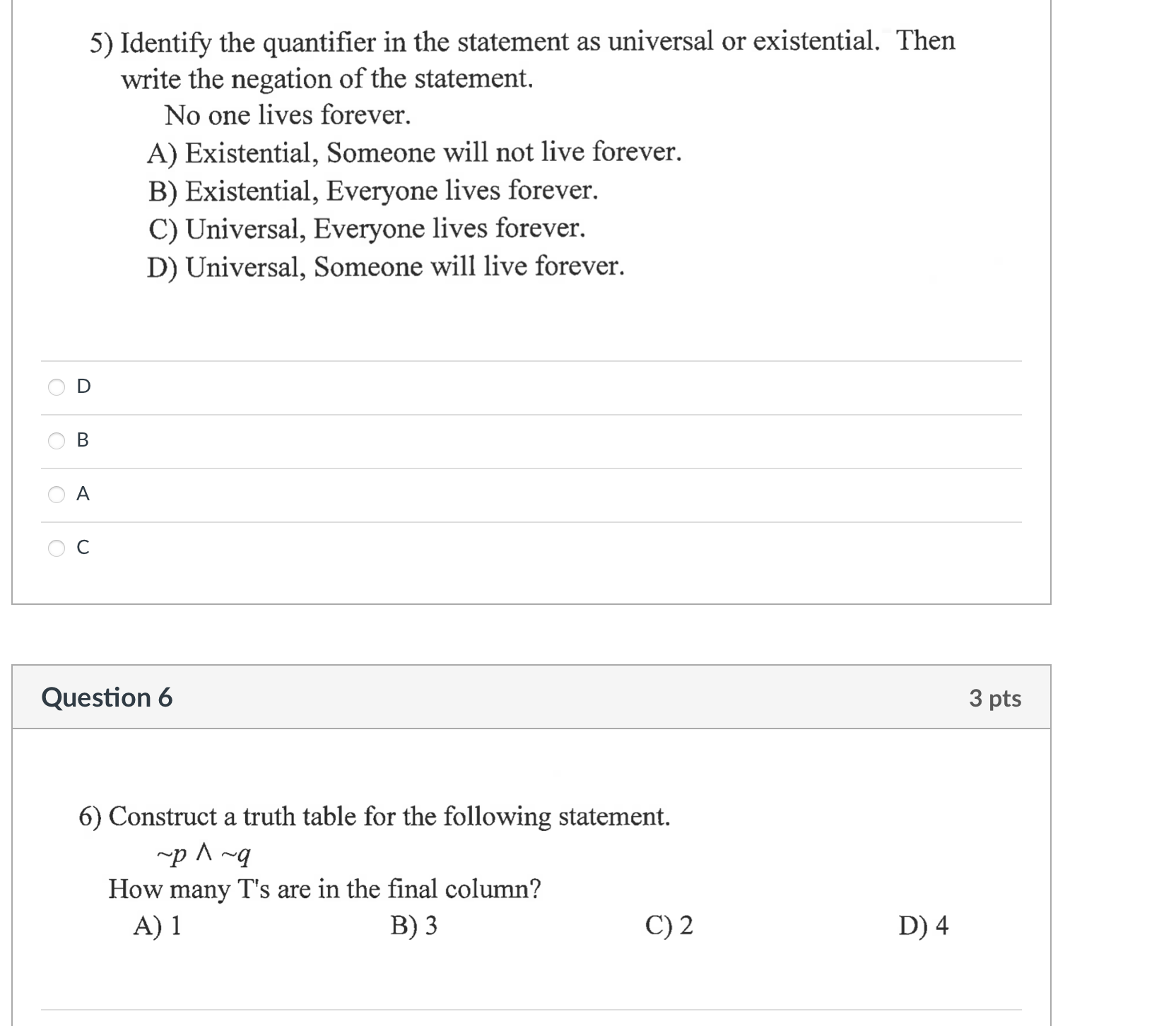 5) Identify the quantifier in the statement as universal or existential. Then write the negation of the statement.

No one lives forever.

A) Existential, Someone will not live forever.
B) Existential, Everyone lives forever.
C) Universal, Everyone lives forever.
D) Universal, Someone will live forever.

D

B

A

C

Question 6

3 pts

6) Construct a truth table for the following statement.

$\sim p \wedge \sim q$

How many T's are in the final column?

A) 1
B) 3
C) 2
D) 4